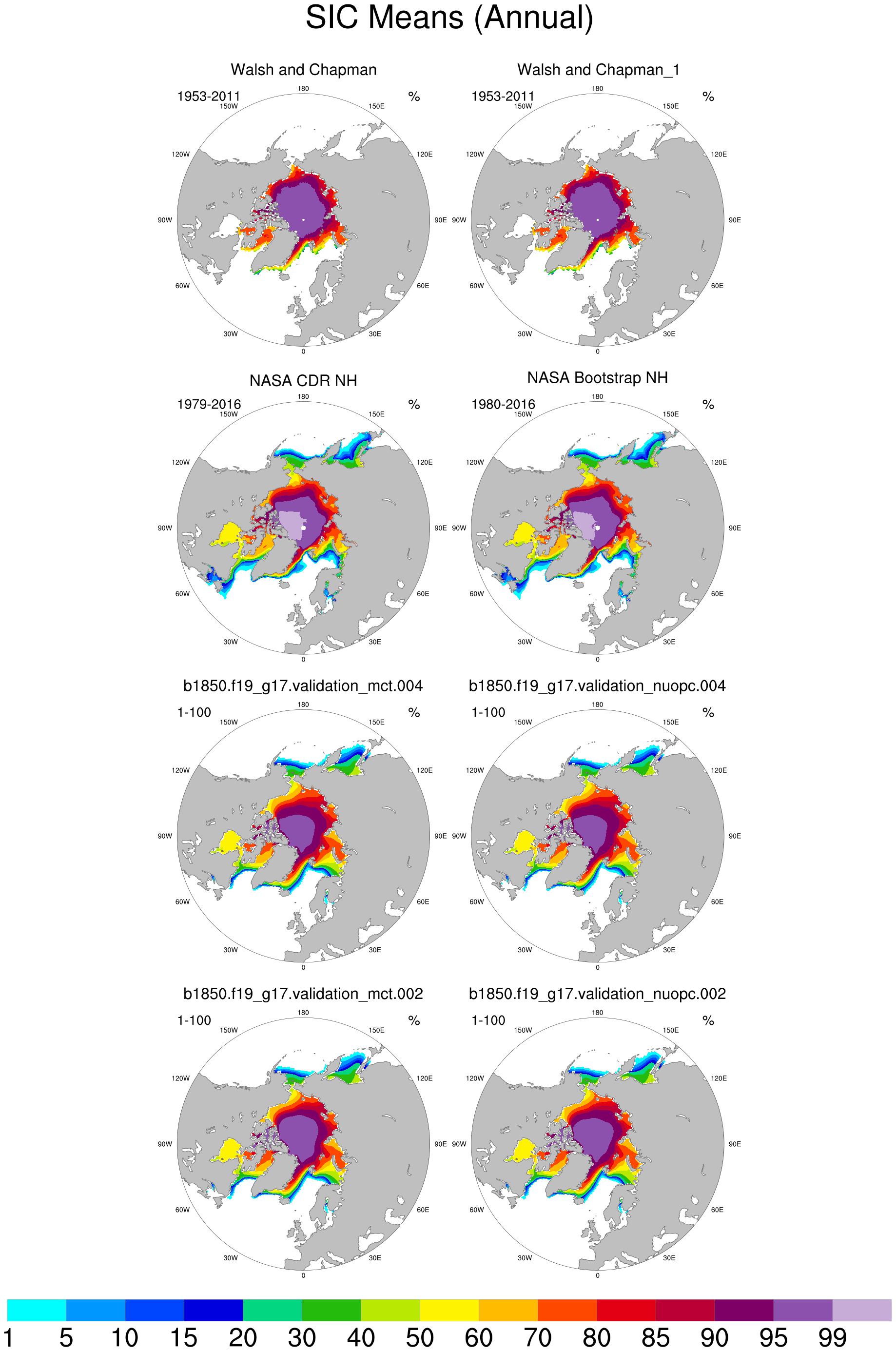 SIC Means (Annual)

Walsh and Chapman

1953-2011 %

180
150W 150E
120W 120E
90W 90E
60W 60E
30W 30E
0

Walsh and Chapman_1

1953-2011 %

180
150W 150E
120W 120E
90W 90E
60W 60E
30W 30E
0

NASA CDR NH

1979-2016 %

180
150W 150E
120W 120E
90W 90E
60W 60E
30W 30E
0

NASA Bootstrap NH

1980-2016 %

180
150W 150E
120W 120E
90W 90E
60W 60E
30W 30E
0

b1850.f19_g17.validation_mct.004

1-100 %

180
150W 150E
120W 120E
90W 90E
60W 60E
30W 30E
0

b1850.f19_g17.validation_nuopc.004

1-100 %

180
150W 150E
120W 120E
90W 90E
60W 60E
30W 30E
0

b1850.f19_g17.validation_mct.002

1-100 %

180
150W 150E
120W 120E
90W 90E
60W 60E
30W 30E
0

b1850.f19_g17.validation_nuopc.002

1-100 %

180
150W 150E
120W 120E
90W 90E
60W 60E
30W 30E
0

1 5 10 15 20 30 40 50 60 70 80 85 90 95 99